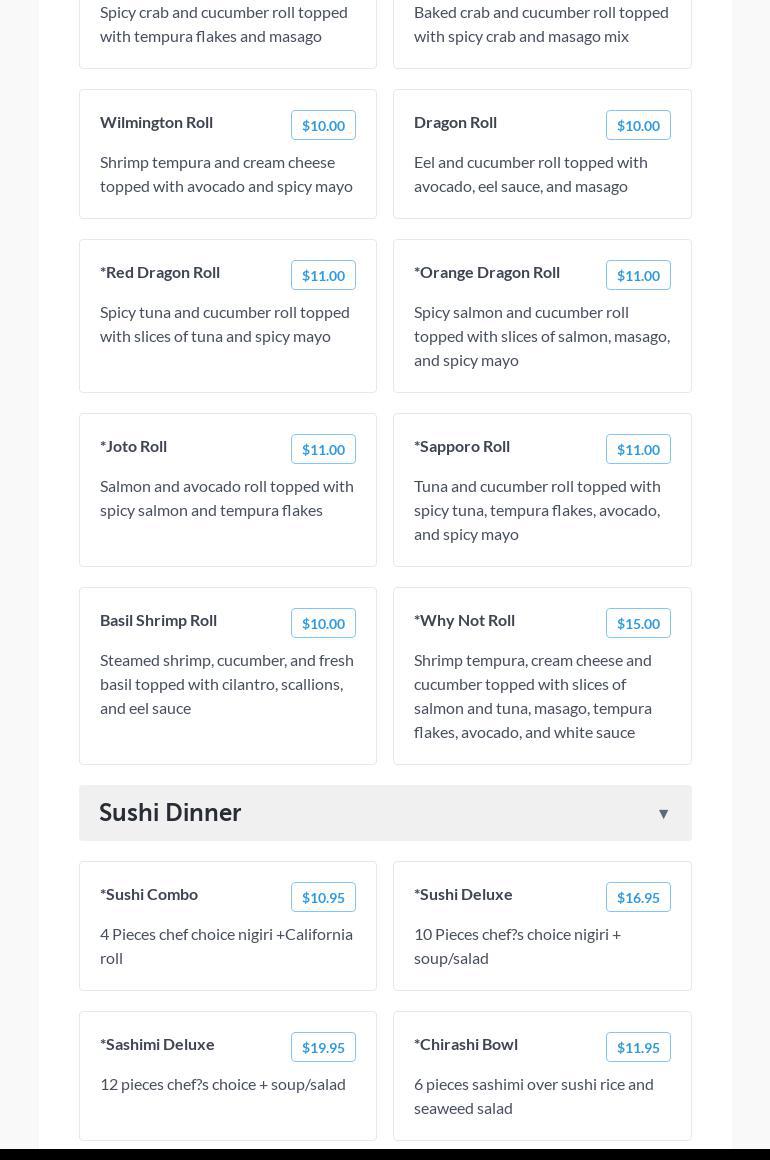 Spicy crab and cucumber roll topped with tempura flakes and masago

Baked crab and cucumber roll topped with spicy crab and masago mix

Wilmington Roll
$10.00
Shrimp tempura and cream cheese topped with avocado and spicy mayo

Dragon Roll
$10.00
Eel and cucumber roll topped with avocado, eel sauce, and masago

*Red Dragon Roll
$11.00
Spicy tuna and cucumber roll topped with slices of tuna and spicy mayo

*Orange Dragon Roll
$11.00
Spicy salmon and cucumber roll topped with slices of salmon, masago, and spicy mayo

*Joto Roll
$11.00
Salmon and avocado roll topped with spicy salmon and tempura flakes

*Sapporo Roll
$11.00
Tuna and cucumber roll topped with spicy tuna, tempura flakes, avocado, and spicy mayo

Basil Shrimp Roll
$10.00
Steamed shrimp, cucumber, and fresh basil topped with cilantro, scallions, and eel sauce

*Why Not Roll
$15.00
Shrimp tempura, cream cheese and cucumber topped with slices of salmon and tuna, masago, tempura flakes, avocado, and white sauce

Sushi Dinner
▼

*Sushi Combo
$10.95
4 Pieces chef choice nigiri +California roll

*Sushi Deluxe
$16.95
10 Pieces chef?s choice nigiri + soup/salad

*Sashimi Deluxe
$19.95
12 pieces chef?s choice + soup/salad

*Chirashi Bowl
$11.95
6 pieces sashimi over sushi rice and seaweed salad